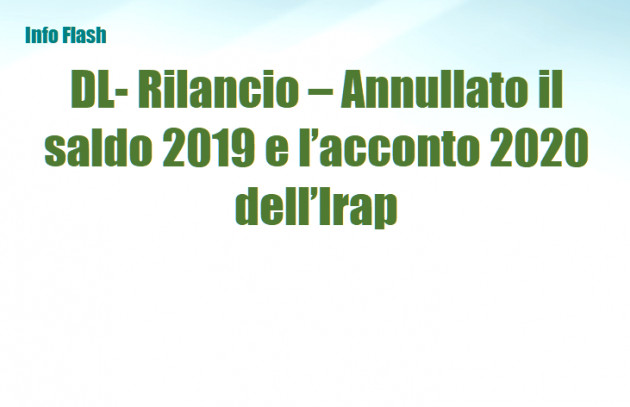 Info Flash

DL- Rilancio – Annullato il saldo 2019 e l’acconto 2020 dell’Irap